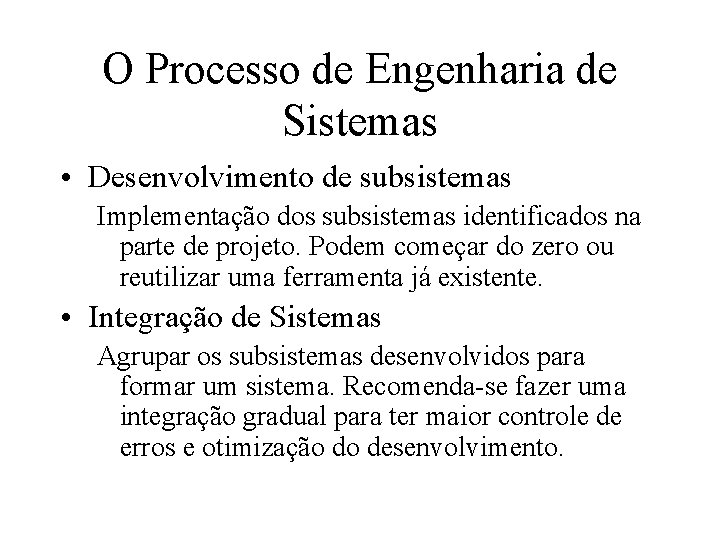 O Processo de Engenharia de Sistemas

• Desenvolvimento de subsistemas

Implementação dos subsistemas identificados na parte de projeto. Podem começar do zero ou reutilizar uma ferramenta já existente.

• Integração de Sistemas

Agrupar os subsistemas desenvolvidos para formar um sistema. Recomenda-se fazer uma integração gradual para ter maior controle de erros e otimização do desenvolvimento.